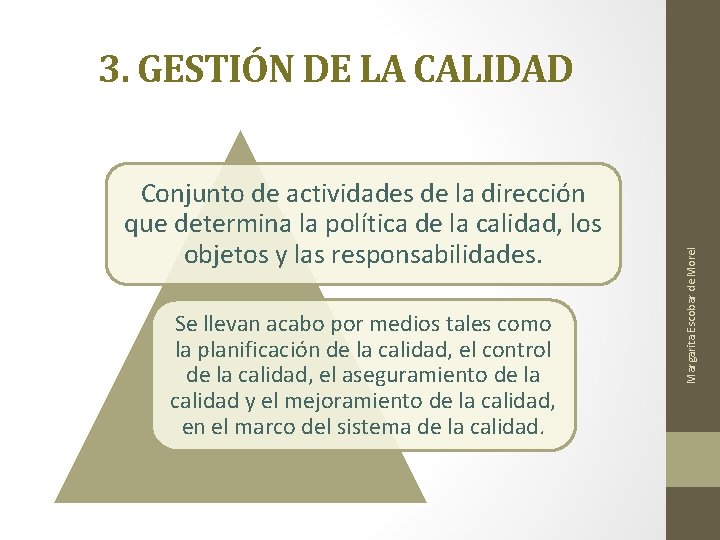 3. GESTIÓN DE LA CALIDAD

Conjunto de actividades de la dirección que determina la política de la calidad, los objetos y las responsabilidades.

Se llevan acabo por medios tales como la planificación de la calidad, el control de la calidad, el aseguramiento de la calidad y el mejoramiento de la calidad, en el marco del sistema de la calidad.

Margarita Escobar de Morel